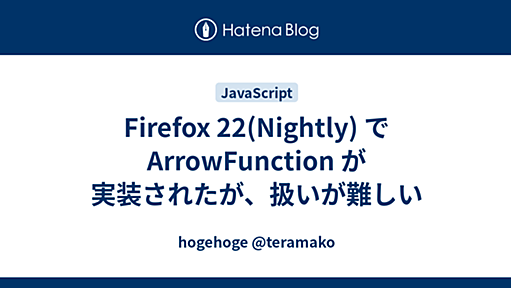 Hatena Blog

JavaScript

Firefox 22(Nightly) で ArrowFunction が 実装されたが、扱いが難しい

hogehoge @teramako